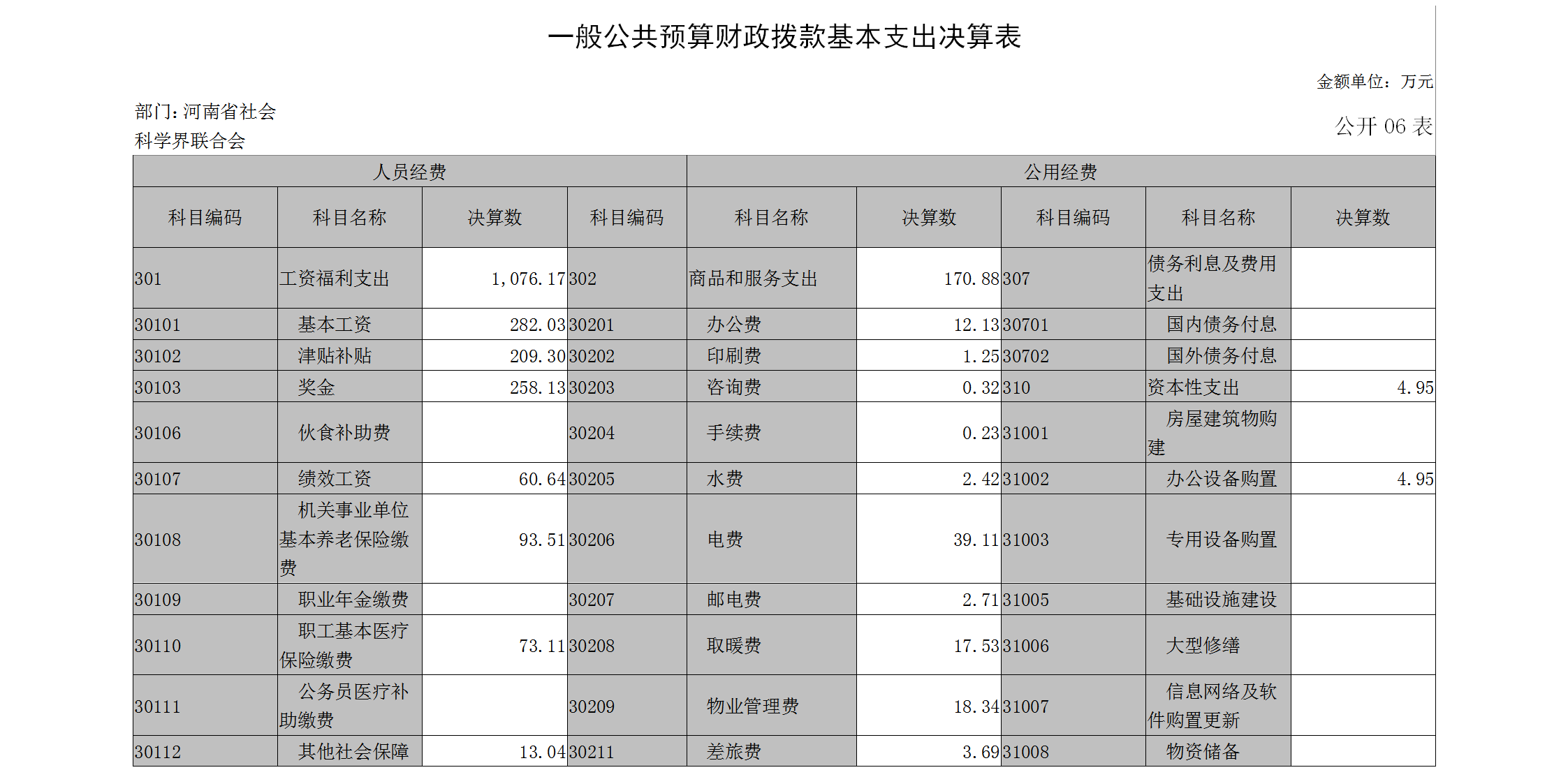 一般公共预算财政拨款基本支出决算表

金额单位：万元

部门：河南省社会科学界联合会

公开 06 表

| 人员经费 | | | 公用经费 | | | | | |
|---|---|---|---|---|---|---|---|---|
| 科目编码 | 科目名称 | 决算数 | 科目编码 | 科目名称 | 决算数 | 科目编码 | 科目名称 | 决算数 |
| 301 | 工资福利支出 | 1,076.17 | 302 | 商品和服务支出 | 170.88 | 307 | 债务利息及费用支出 | |
| 30101 | 基本工资 | 282.03 | 30201 | 办公费 | 12.13 | 30701 | 国内债务付息 | |
| 30102 | 津贴补贴 | 209.30 | 30202 | 印刷费 | 1.25 | 30702 | 国外债务付息 | |
| 30103 | 奖金 | 258.13 | 30203 | 咨询费 | 0.32 | 310 | 资本性支出 | 4.95 |
| 30106 | 伙食补助费 | | 30204 | 手续费 | 0.23 | 31001 | 房屋建筑物购建 | |
| 30107 | 绩效工资 | 60.64 | 30205 | 水费 | 2.42 | 31002 | 办公设备购置 | 4.95 |
| 30108 | 机关事业单位基本养老保险缴费 | 93.51 | 30206 | 电费 | 39.11 | 31003 | 专用设备购置 | |
| 30109 | 职业年金缴费 | | 30207 | 邮电费 | 2.71 | 31005 | 基础设施建设 | |
| 30110 | 职工基本医疗保险缴费 | 73.11 | 30208 | 取暖费 | 17.53 | 31006 | 大型修缮 | |
| 30111 | 公务员医疗补助缴费 | | 30209 | 物业管理费 | 18.34 | 31007 | 信息网络及软件购置更新 | |
| 30112 | 其他社会保障 | 13.04 | 30211 | 差旅费 | 3.69 | 31008 | 物资储备 | |